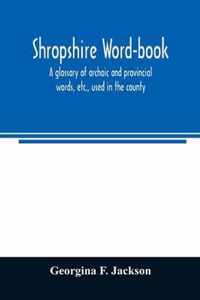 Shropshire Word-book

A glossary of archaic and provincial words, etc., used in the county

Georgina F. Jackson